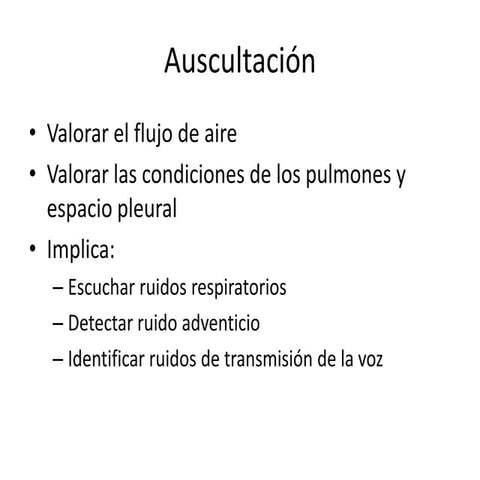 Auscultación

• Valorar el flujo de aire
• Valorar las condiciones de los pulmones y espacio pleural
• Implica:
– Escuchar ruidos respiratorios
– Detectar ruido adventicio
– Identificar ruidos de transmisión de la voz